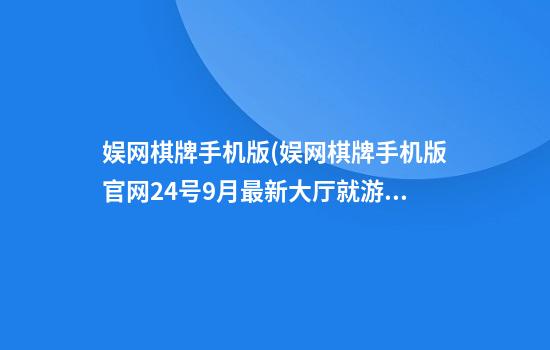 娱网棋牌手机版(娱网棋牌手机版官网24号9月最新大厅就游...